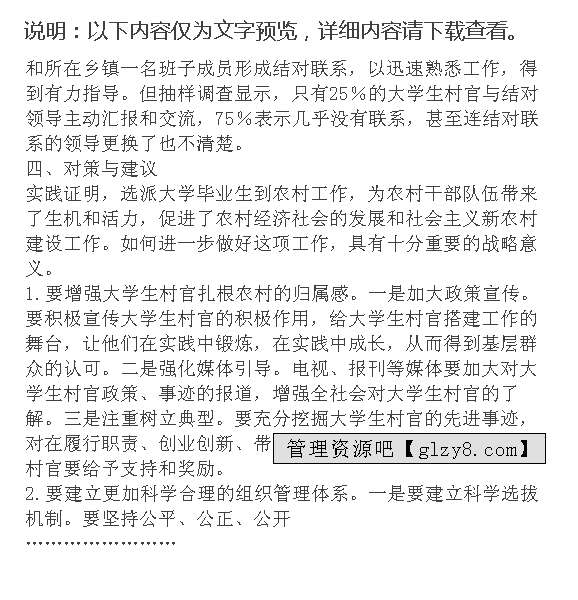 说明：以下内容仅为文字预览，详细内容请下载查看。

和所在乡镇一名班子成员形成结对联系，以迅速熟悉工作，得到有力指导。但抽样调查显示，只有25%的大学生村官与结对领导主动汇报和交流，75%表示几乎没有联系，甚至连结对联系的领导更换了也不清楚。

四、对策与建议

实践证明，选派大学毕业生到农村工作，为农村干部队伍带来了生机和活力，促进了农村经济社会的发展和社会主义新农村建设工作。如何进一步做好这项工作，具有十分重要的战略意义。

1.要增强大学生村官扎根农村的归属感。一是加大政策宣传。要积极宣传大学生村官的积极作用，给大学生村官搭建工作的舞台，让他们在实践中锻炼，在实践中成长，从而得到基层群众的认可。二是强化媒体引导。电视、报刊等媒体要加大对大学生村官政策、事迹的报道，增强全社会对大学生村官的了解。三是注重树立典型。要充分挖掘大学生村官的先进事迹，对在履行职责、创业创新、带 管理资源吧【glzy8.com】 村官要给予支持和奖励。

2.要建立更加科学合理的组织管理体系。一是要建立科学选拔机制。要坚持公平、公正、公开

……………………